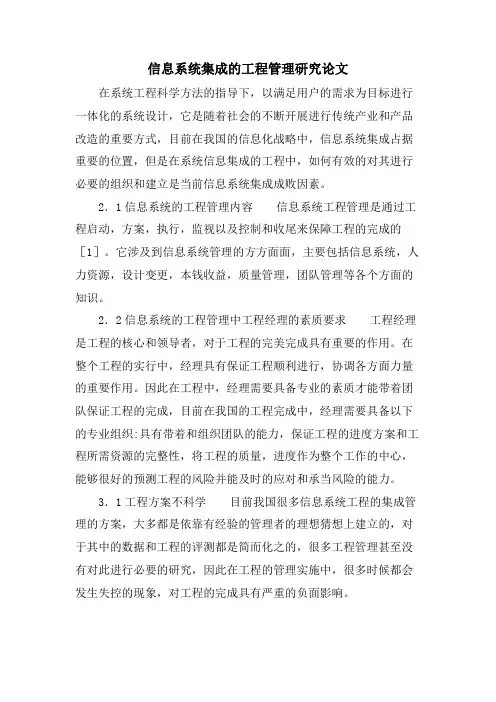 信息系统集成的工程管理研究论文

在系统工程科学方法的指导下，以满足用户的需求为目标进行一体化的系统设计，它是随着社会的不断开展进行传统产业和产品改造的重要方式，目前在我国的信息化战略中，信息系统集成占据重要的位置，但是在系统信息集成的工程中，如何有效的对其进行必要的组织和建立是当前信息系统集成成败因素。

2．1信息系统的工程管理内容　　信息系统工程管理是通过工程启动，方案，执行，监视以及控制和收尾来保障工程的完成的［1］。它涉及到信息系统管理的方方面面，主要包括信息系统，人力资源，设计变更，本钱收益，质量管理，团队管理等各个方面的知识。

2．2信息系统的工程管理中工程经理的素质要求　　工程经理是工程的核心和领导者，对于工程的完美完成具有重要的作用。在整个工程的实行中，经理具有保证工程顺利进行，协调各方面力量的重要作用。因此在工程中，经理需要具备专业的素质才能带着团队保证工程的完成，目前在我国的工程完成中，经理需要具备以下的专业组织:具有带着和组织团队的能力，保证工程的进度方案和工程所需资源的完整性，将工程的质量，进度作为整个工作的中心，能够很好的预测工程的风险并能及时的应对和承当风险的能力。

3．1工程方案不科学　　目前我国很多信息系统工程的集成管理的方案，大多都是依靠有经验的管理者的理想猜想上建立的，对于其中的数据和工程的评测都是简而化之的，很多工程管理甚至没有对此进行必要的研究，因此在工程的管理实施中，很多时候都会发生失控的现象，对工程的完成具有严重的负面影响。